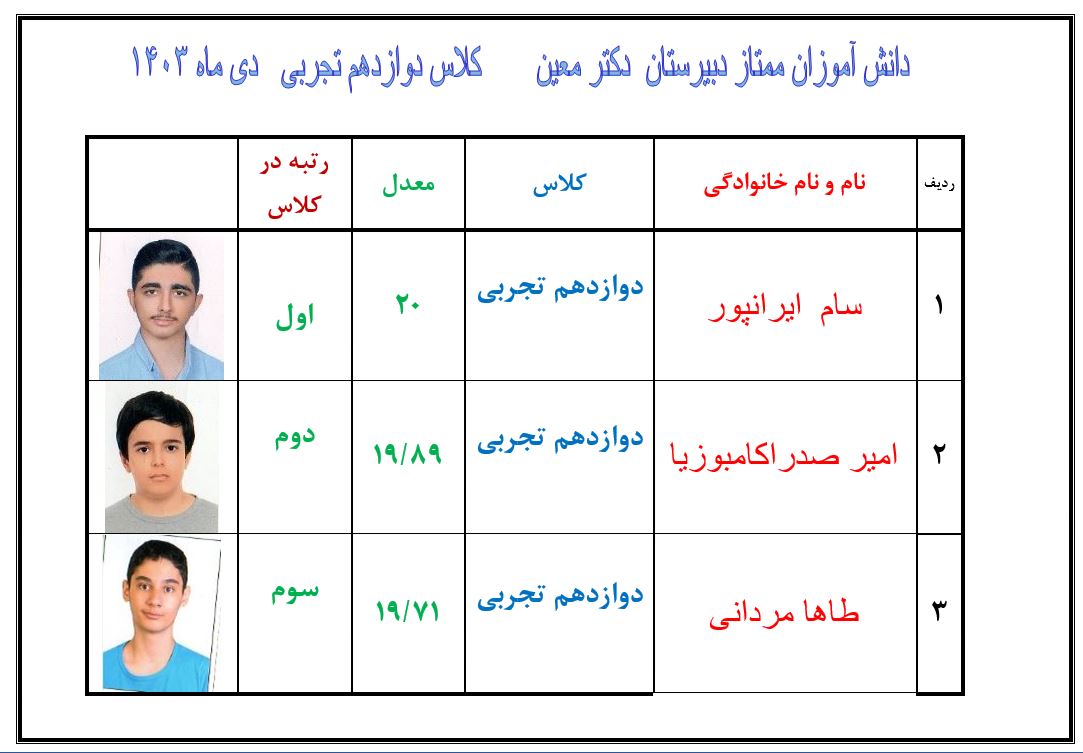 دانش آموزان ممتاز دبیرستان دکتر معین کلاس دوازدهم تجربی دی ماه ۱۴۰۳

| ردیف | نام و نام خانوادگی | کلاس | معدل | رتبه در کلاس | |
|---|---|---|---|---|---|
| ۱ | سام ایرانپور | دوازدهم تجربی | ۲۰ | اول | |
| ۲ | امیر صدراکامبوزیا | دوازدهم تجربی | ۱۹/۸۹ | دوم | |
| ۳ | طاها مردانی | دوازدهم تجربی | ۱۹/۷۱ | سوم | |